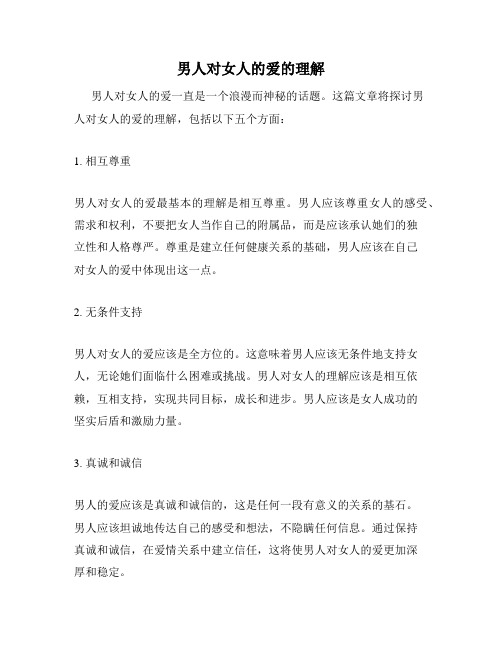 男人对女人的爱的理解

男人对女人的爱一直是一个浪漫而神秘的话题。这篇文章将探讨男人对女人的爱的理解，包括以下五个方面：

1. 相互尊重

男人对女人的爱最基本的理解是相互尊重。男人应该尊重女人的感受、需求和权利，不要把女人当作自己的附属品，而是应该承认她们的独立性和人格尊严。尊重是建立任何健康关系的基础，男人应该在自己对女人的爱中体现出这一点。

2. 无条件支持

男人对女人的爱应该是全方位的。这意味着男人应该无条件地支持女人，无论她们面临什么困难或挑战。男人对女人的理解应该是相互依赖，互相支持，实现共同目标，成长和进步。男人应该是女人成功的坚实后盾和激励力量。

3. 真诚和诚信

男人的爱应该是真诚和诚信的，这是任何一段有意义的关系的基石。男人应该坦诚地传达自己的感受和想法，不隐瞒任何信息。通过保持真诚和诚信，在爱情关系中建立信任，这将使男人对女人的爱更加深厚和稳定。